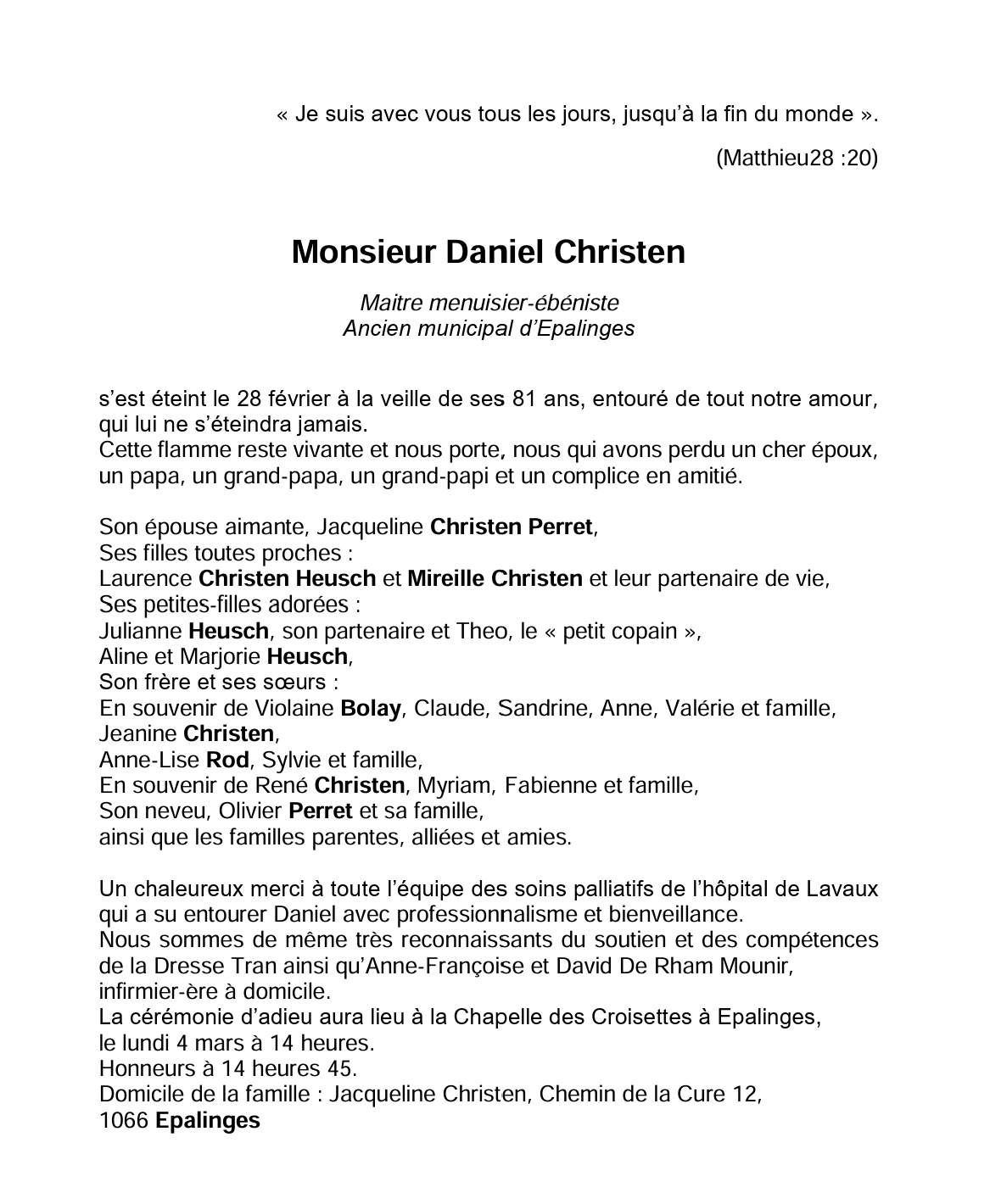 « Je suis avec vous tous les jours, jusqu'à la fin du monde ».

(Matthieu28 :20)

Monsieur Daniel Christen

Maitre menuisier-ébéniste
Ancien municipal d'Epalinges

s'est éteint le 28 février à la veille de ses 81 ans, entouré de tout notre amour, qui lui ne s'éteindra jamais.
Cette flamme reste vivante et nous porte, nous qui avons perdu un cher époux, un papa, un grand-papa, un grand-papi et un complice en amitié.

Son épouse aimante, Jacqueline Christen Perret,
Ses filles toutes proches :
Laurence Christen Heusch et Mireille Christen et leur partenaire de vie,
Ses petites-filles adorées :
Julianne Heusch, son partenaire et Theo, le « petit copain »,
Aline et Marjorie Heusch,
Son frère et ses sœurs :
En souvenir de Violaine Bolay, Claude, Sandrine, Anne, Valérie et famille,
Jeanine Christen,
Anne-Lise Rod, Sylvie et famille,
En souvenir de René Christen, Myriam, Fabienne et famille,
Son neveu, Olivier Perret et sa famille,
ainsi que les familles parentes, alliées et amies.

Un chaleureux merci à toute l'équipe des soins palliatifs de l'hôpital de Lavaux qui a su entourer Daniel avec professionnalisme et bienveillance.
Nous sommes de même très reconnaissants du soutien et des compétences de la Dresse Tran ainsi qu'Anne-Françoise et David De Rham Mounir, infirmier-ère à domicile.
La cérémonie d'adieu aura lieu à la Chapelle des Croisettes à Epalinges, le lundi 4 mars à 14 heures.
Honneurs à 14 heures 45.
Domicile de la famille : Jacqueline Christen, Chemin de la Cure 12,
1066 Epalinges